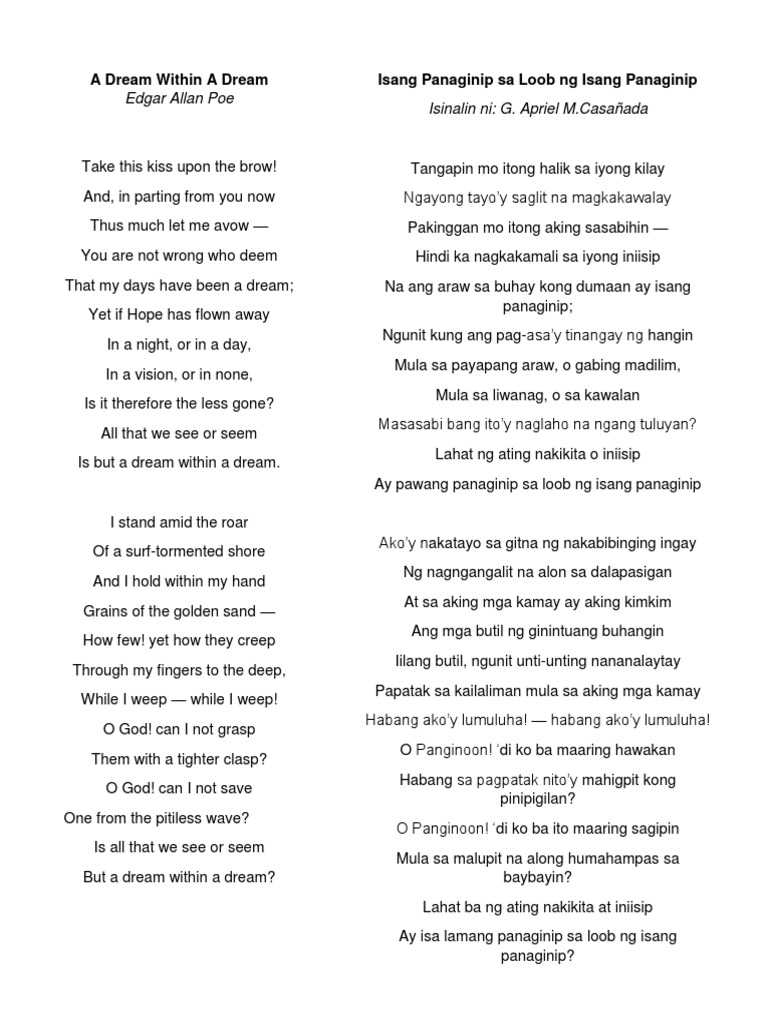 A Dream Within A Dream
Edgar Allan Poe

Take this kiss upon the brow!
And, in parting from you now
Thus much let me avow —
You are not wrong who deem
That my days have been a dream;
Yet if Hope has flown away
In a night, or in a day,
In a vision, or in none,
Is it therefore the less gone?
All that we see or seem
Is but a dream within a dream.

I stand amid the roar
Of a surf-tormented shore
And I hold within my hand
Grains of the golden sand —
How few! yet how they creep
Through my fingers to the deep,
While I weep — while I weep!
O God! can I not grasp
Them with a tighter clasp?
O God! can I not save
One from the pitiless wave?
Is all that we see or seem
But a dream within a dream?

Isang Panaginip sa Loob ng Isang Panaginip
Isinalin ni: G. Apriel M.Casañada

Tangapin mo itong halik sa iyong kilay
Ngayong tayo'y saglit na magkakawalay
Pakinggan mo itong aking sasabihin —
Hindi ka nagkakamali sa iyong iniisip
Na ang araw sa buhay kong dumaan ay isang panaginip;
Ngunit kung ang pag-asa'y tinangay ng hangin
Mula sa payapang araw, o gabing madilim,
Mula sa liwanag, o sa kawalan
Masasabi bang ito'y naglaho na ngang tuluyan?
Lahat ng ating nakikita o iniisip
Ay pawang panaginip sa loob ng isang panaginip

Ako'y nakatayo sa gitna ng nakabibinging ingay
Ng nagngangalit na alon sa dalapasigan
At sa aking mga kamay ay aking kimkim
Ang mga butil ng ginintuang buhangin
Iilang butil, ngunit unti-unting nananalaytay
Papatak sa kailaliman mula sa aking mga kamay
Habang ako'y lumuluha! — habang ako'y lumuluha!
O Panginoon! 'di ko ba maaring hawakan
Habang sa pagpatak nito'y mahigpit kong pinipigilan?
O Panginoon! 'di ko ba ito maaring sagipin
Mula sa malupit na along humahampas sa baybayin?
Lahat ba ng ating nakikita at iniisip
Ay isa lamang panaginip sa loob ng isang panaginip?